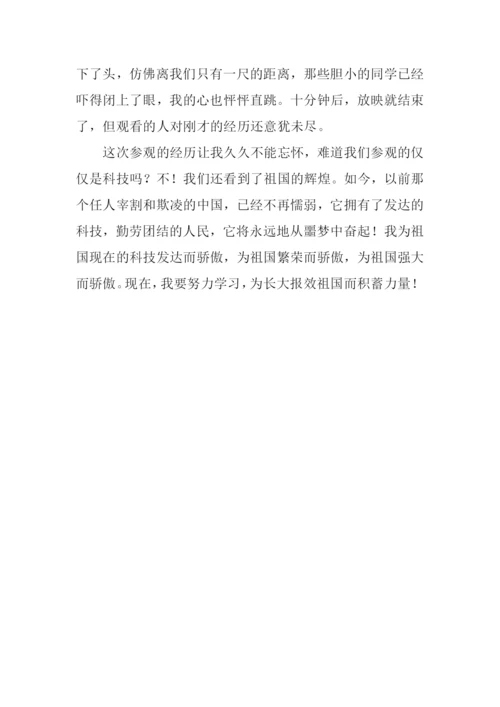 下了头，仿佛离我们只有一尺的距离，那些胆小的同学已经吓得闭上了眼，我的心也怦怦直跳。十分钟后，放映就结束了，但观看的人对刚才的经历还意犹未尽。

这次参观的经历让我久久不能忘怀，难道我们参观的仅仅是科技吗？不！我们还看到了祖国的辉煌。如今，以前那个任人宰割和欺凌的中国，已经不再懦弱，它拥有了发达的科技，勤劳团结的人民，它将永远地从噩梦中奋起！我为祖国现在的科技发达而骄傲，为祖国繁荣而骄傲，为祖国强大而骄傲。现在，我要努力学习，为长大报效祖国而积蓄力量！